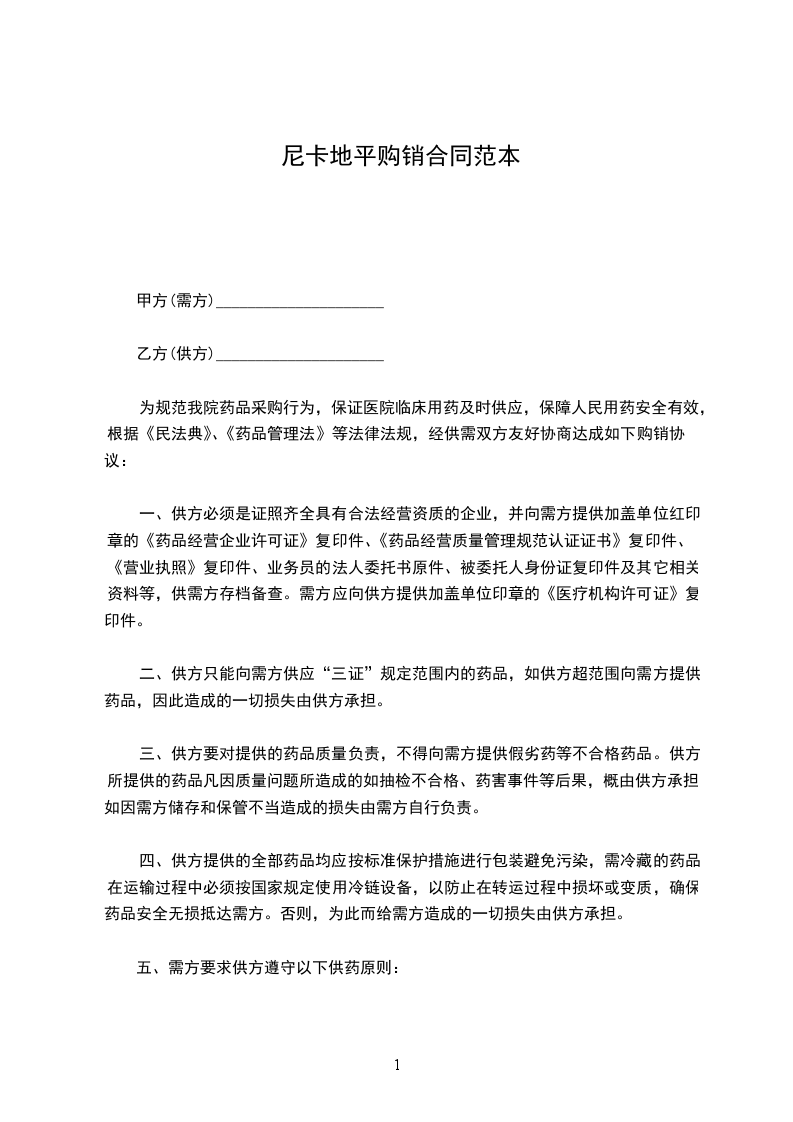 尼卡地平购销合同范本

甲方(需方)____________________

乙方(供方)____________________

为规范我院药品采购行为，保证医院临床用药及时供应，保障人民用药安全有效，根据《民法典》、《药品管理法》等法律法规，经供需双方友好协商达成如下购销协议：

一、供方必须是证照齐全具有合法经营资质的企业，并向需方提供加盖单位红印章的《药品经营企业许可证》复印件、《药品经营质量管理规范认证证书》复印件、《营业执照》复印件、业务员的法人委托书原件、被委托人身份证复印件及其它相关资料等，供需方存档备查。需方应向供方提供加盖单位印章的《医疗机构许可证》复印件。

二、供方只能向需方供应“三证”规定范围内的药品，如供方超范围向需方提供药品，因此造成的一切损失由供方承担。

三、供方要对提供的药品质量负责，不得向需方提供假劣药等不合格药品。供方所提供的药品凡因质量问题所造成的如抽检不合格、药害事件等后果，概由供方承担如因需方储存和保管不当造成的损失由需方自行负责。

四、供方提供的全部药品均应按标准保护措施进行包装避免污染，需冷藏的药品在运输过程中必须按国家规定使用冷链设备，以防止在转运过程中损坏或变质，确保药品安全无损抵达需方。否则，为此而给需方造成的一切损失由供方承担。

五、需方要求供方遵守以下供药原则：

1